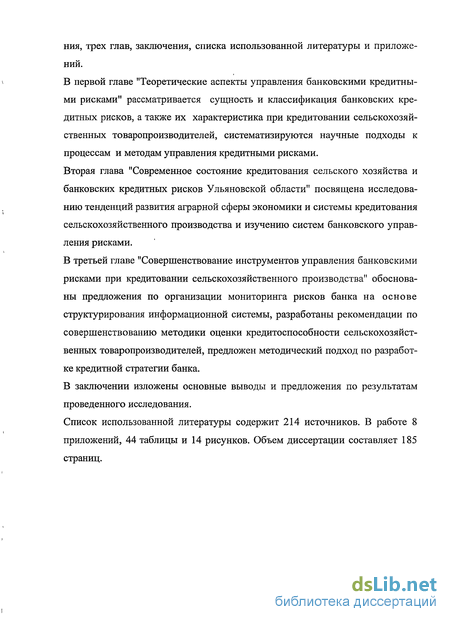 ния, трех глав, заключения, списка использованной литературы и приложений.

В первой главе "Теоретические аспекты управления банковскими кредитными рисками" рассматривается сущность и классификация банковских кредитных рисков, а также их характеристика при кредитовании сельскохозяйственных товаропроизводителей, систематизируются научные подходы к процессам и методам управления кредитными рисками.

Вторая глава "Современное состояние кредитования сельского хозяйства и банковских кредитных рисков Ульяновской области" посвящена исследованию тенденций развития аграрной сферы экономики и системы кредитования сельскохозяйственного производства и изучению систем банковского управления рисками.

В третьей главе "Совершенствование инструментов управления банковскими рисками при кредитовании сельскохозяйственного производства" обоснованы предложения по организации мониторинга рисков банка на основе структурирования информационной системы, разработаны рекомендации по совершенствованию методики оценки кредитоспособности сельскохозяйственных товаропроизводителей, предложен методический подход по разработке кредитной стратегии банка.

В заключении изложены основные выводы и предложения по результатам проведенного исследования.

Список использованной литературы содержит 214 источников. В работе 8 приложений, 44 таблицы и 14 рисунков. Объем диссертации составляет 185 страниц.

dsLib.net
библиотека диссертаций